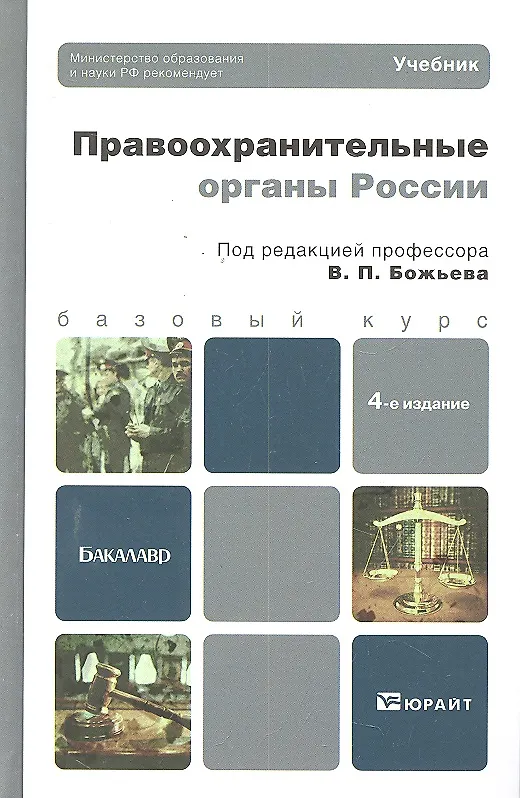 Министерство образования и науки РФ рекомендует

Учебник

Правоохранительные органы России

Под редакцией профессора
В. П. Божьева

базовый курс

4-е издание

БАКАЛАВР

ЮРАЙТ